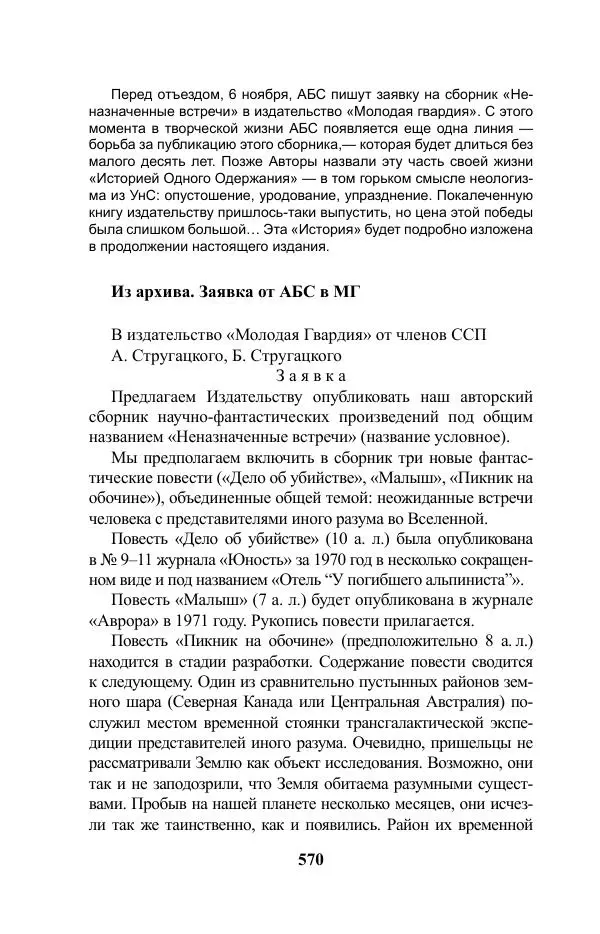 Перед отъездом, 6 ноября, АБС пишут заявку на сборник «Неназначенные встречи» в издательство «Молодая гвардия». С этого момента в творческой жизни АБС появляется еще одна линия — борьба за публикацию этого сборника,— которая будет длиться без малого десять лет. Позже Авторы назвали эту часть своей жизни «Историей Одного Одержания» — в том горьком смысле неологизма из УнС: опустошение, уродование, упразднение. Покалеченную книгу издательству пришлось-таки выпустить, но цена этой победы была слишком большой… Эта «История» будет подробно изложена в продолжении настоящего издания.

Из архива. Заявка от АБС в МГ

В издательство «Молодая Гвардия» от членов ССП
А. Стругацкого, Б. Стругацкого
Заявка

Предлагаем Издательству опубликовать наш авторский сборник научно-фантастических произведений под общим названием «Неназначенные встречи» (название условное).

Мы предполагаем включить в сборник три новые фантастические повести («Дело об убийстве», «Малыш», «Пикник на обочине»), объединенные общей темой: неожиданные встречи человека с представителями иного разума во Вселенной.

Повесть «Дело об убийстве» (10 а. л.) была опубликована в № 9–11 журнала «Юность» за 1970 год в несколько сокращенном виде и под названием «Отель “У погибшего альпиниста”».

Повесть «Малыш» (7 а. л.) будет опубликована в журнале «Аврора» в 1971 году. Рукопись повести прилагается.

Повесть «Пикник на обочине» (предположительно 8 а. л.) находится в стадии разработки. Содержание повести сводится к следующему. Один из сравнительно пустынных районов земного шара (Северная Канада или Центральная Австралия) послужил местом временной стоянки трансгалактической экспедиции представителей иного разума. Очевидно, пришельцы не рассматривали Землю как объект исследования. Возможно, они так и не заподозрили, что Земля обитаема разумными существами. Пробыв на нашей планете несколько месяцев, они исчезли так же таинственно, как и появились. Район их временной

570